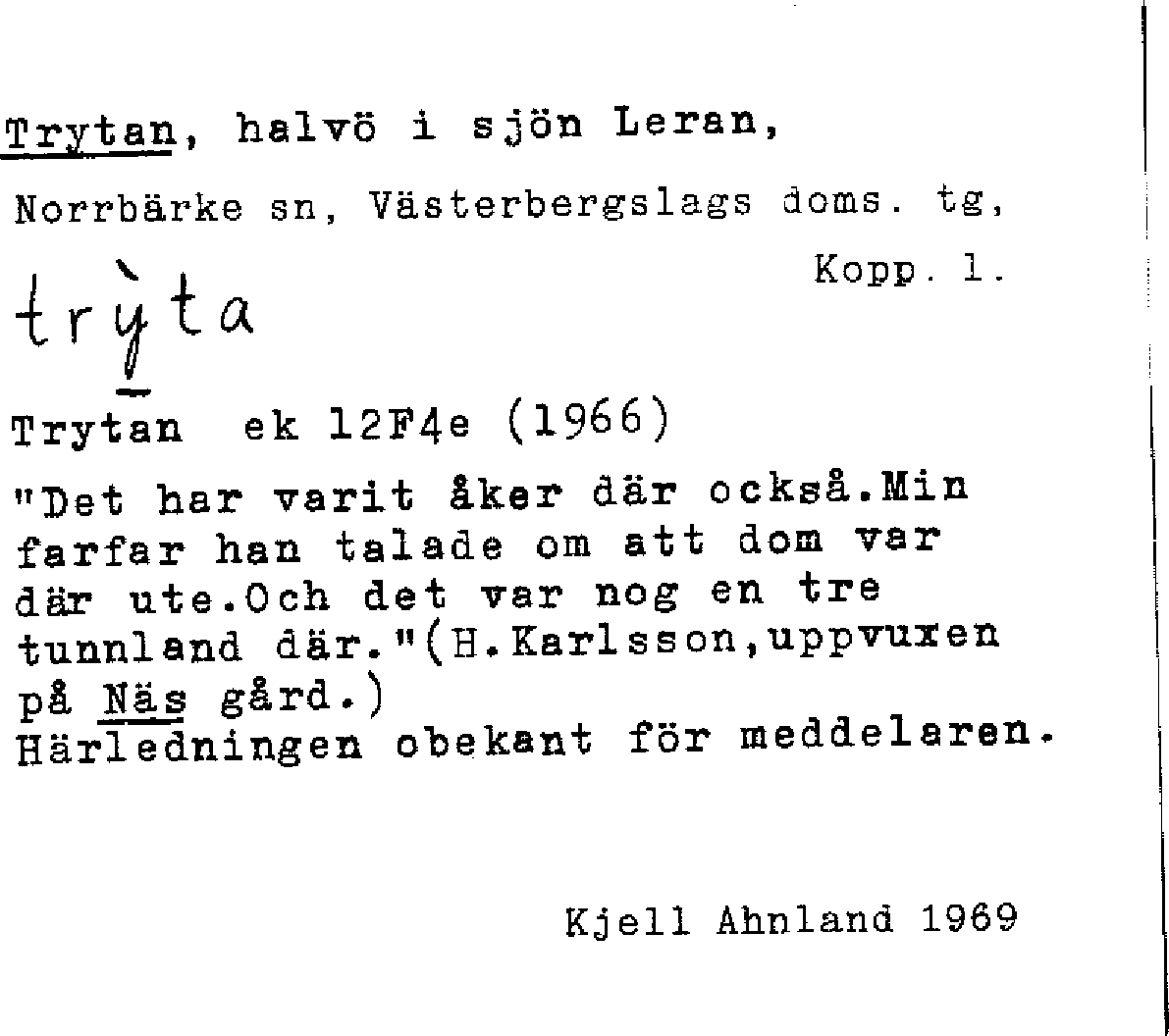 Trytan, halvö i sjön Leran,

Norrbärke sn, Västerbergslags doms. tg,

Kopp. l.

trỳta

Trytan ek 12F4e (1966)

"Det har varit åker där också.Min farfar han talade om att dom var där ute.Och det var nog en tre tunnland där."(H.Karlsson,uppvuxen på Näs gård.)
Härledningen obekant för meddelaren.

Kjell Ahnland 1969